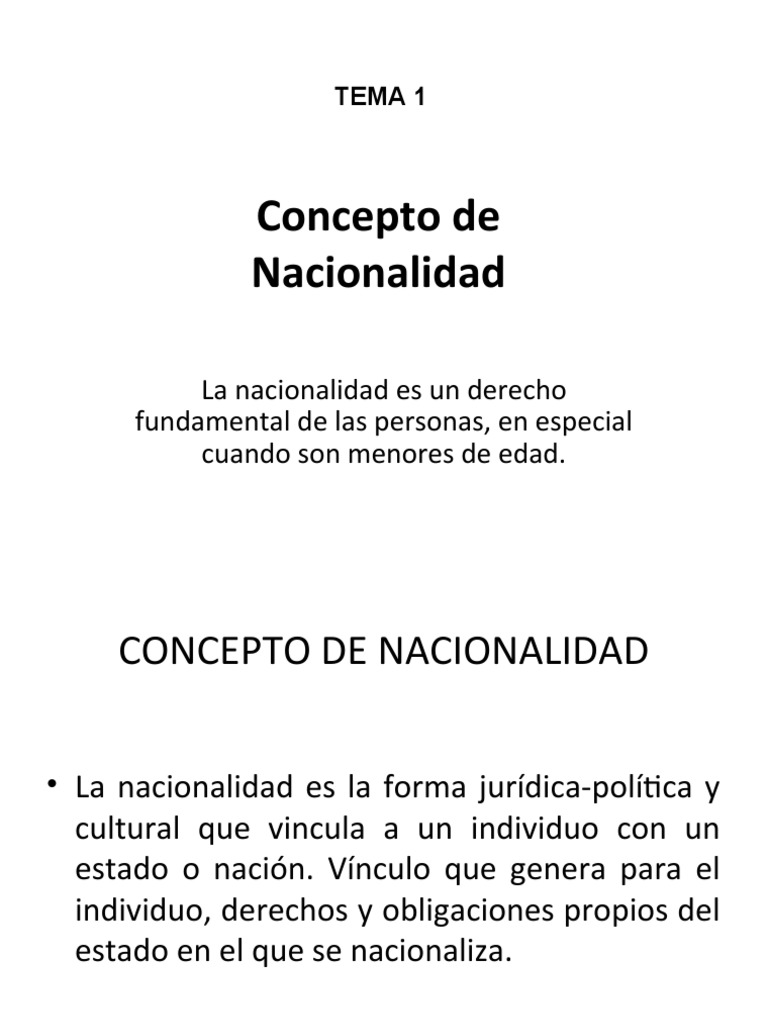 TEMA 1

Concepto de Nacionalidad

La nacionalidad es un derecho fundamental de las personas, en especial cuando son menores de edad.

CONCEPTO DE NACIONALIDAD

• La nacionalidad es la forma jurídica-política y cultural que vincula a un individuo con un estado o nación. Vínculo que genera para el individuo, derechos y obligaciones propios del estado en el que se nacionaliza.